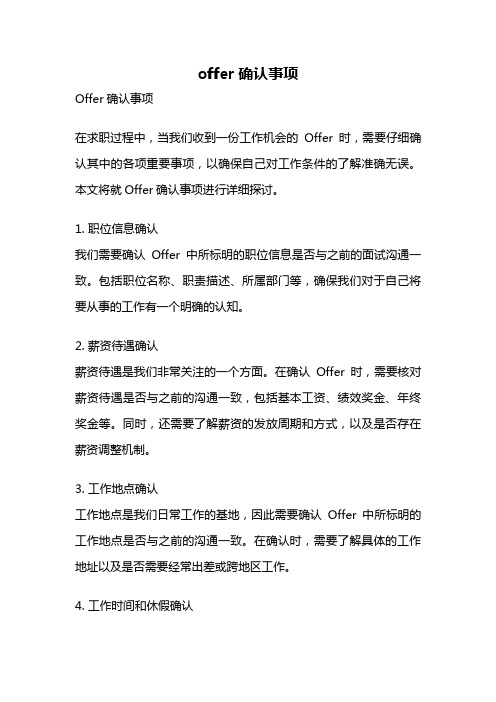 offer 确认事项

Offer 确认事项

在求职过程中，当我们收到一份工作机会的 Offer 时，需要仔细确认其中的各项重要事项，以确保自己对工作条件的了解准确无误。本文将就 Offer 确认事项进行详细探讨。

1. 职位信息确认
我们需要确认 Offer 中所标明的职位信息是否与之前的面试沟通一致。包括职位名称、职责描述、所属部门等，确保我们对于自己将要从事的工作有一个明确的认知。

2. 薪资待遇确认
薪资待遇是我们非常关注的一个方面。在确认 Offer 时，需要核对薪资待遇是否与之前的沟通一致，包括基本工资、绩效奖金、年终奖金等。同时，还需要了解薪资的发放周期和方式，以及是否存在薪资调整机制。

3. 工作地点确认
工作地点是我们日常工作的基地，因此需要确认 Offer 中所标明的工作地点是否与之前的沟通一致。在确认时，需要了解具体的工作地址以及是否需要经常出差或跨地区工作。

4. 工作时间和休假确认